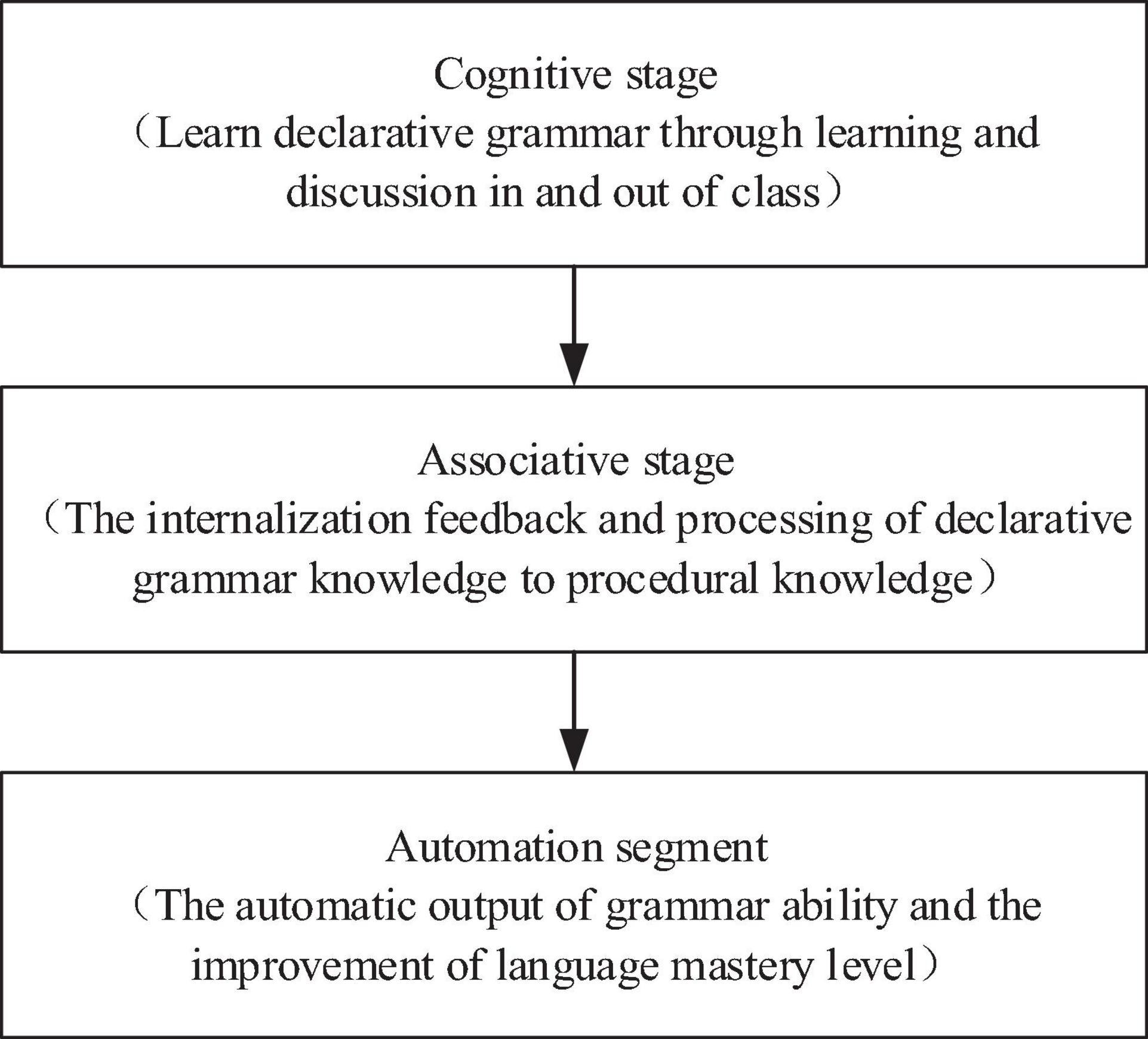 Cognitive stage
（Learn declarative grammar through learning and discussion in and out of class）

Associative stage
（The internalization feedback and processing of declarative grammar knowledge to procedural knowledge）

Automation segment
（The automatic output of grammar ability and the improvement of language mastery level）